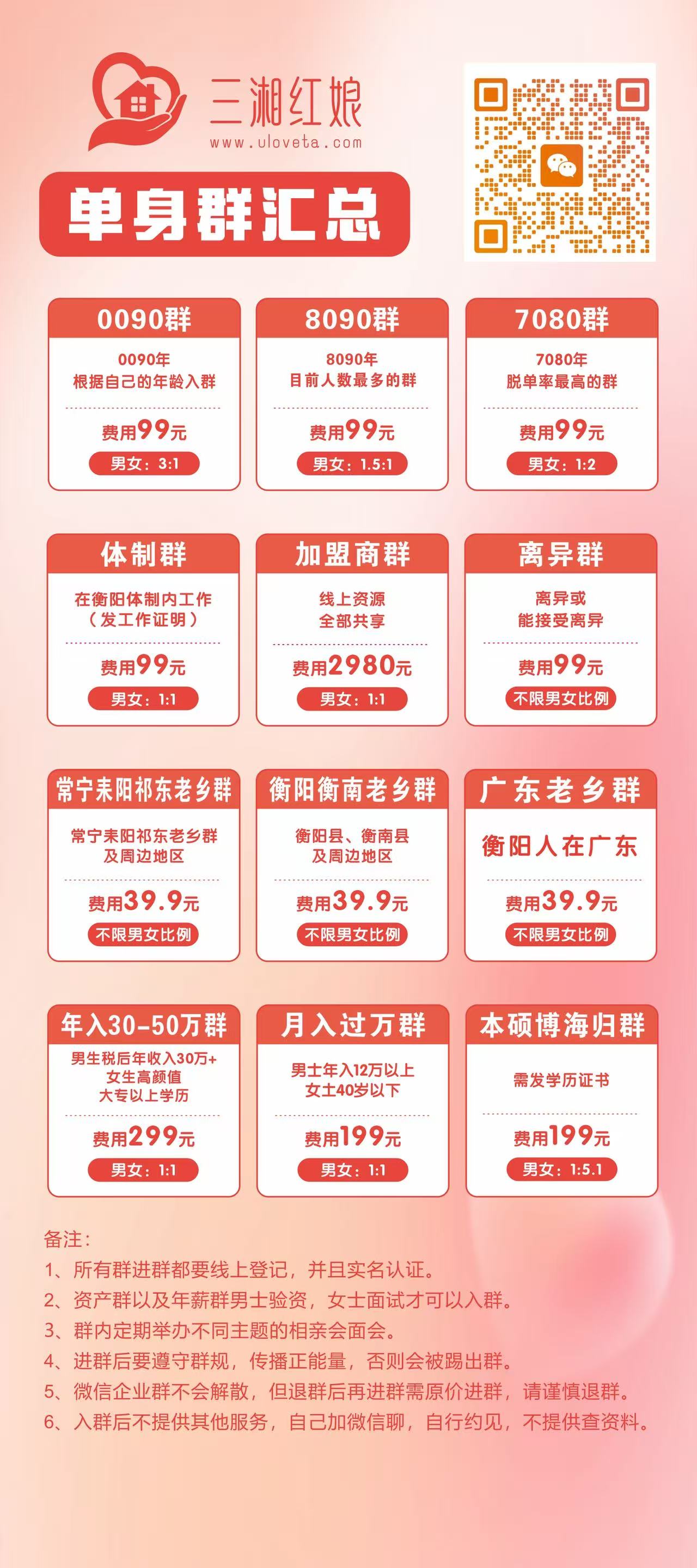 三湘红娘
www.uloveta.com

单身群汇总

0090群
0090年
根据自己的年龄入群
费用99元
男女：3:1

8090群
8090年
目前人数最多的群
费用99元
男女：1.5:1

7080群
7080年
脱单率最高的群
费用99元
男女：1:2

体制群
在衡阳体制内工作
（发工作证明）
费用99元
男女：1:1

加盟商群
线上资源
全部共享
费用2980元
男女：1:1

离异群
离异或
能接受离异
费用99元
不限男女比例

常宁耒阳祁东老乡群
常宁耒阳祁东老乡群
及周边地区
费用39.9元
不限男女比例

衡阳衡南老乡群
衡阳县、衡南县
及周边地区
费用39.9元
不限男女比例

广东老乡群
衡阳人在广东
费用39.9元
不限男女比例

年入30-50万群
男生税后年收入30万+
女生高颜值
大专以上学历
费用299元
男女：1:1

月入过万群
男士年入12万以上
女士40岁以下
费用199元
男女：1:1

本硕博海归群
需发学历证书
费用199元
男女：1:5.1

备注：
1、所有群进群都要线上登记，并且实名认证。
2、资产群以及年薪群男士验资，女士面试才可以入群。
3、群内定期举办不同主题的相亲会面会。
4、进群后要遵守群规，传播正能量，否则会被踢出群。
5、微信企业群不会解散，但退群后再进群需原价进群，请谨慎退群。
6、入群后不提供其他服务，自己加微信聊，自行约见，不提供查资料。